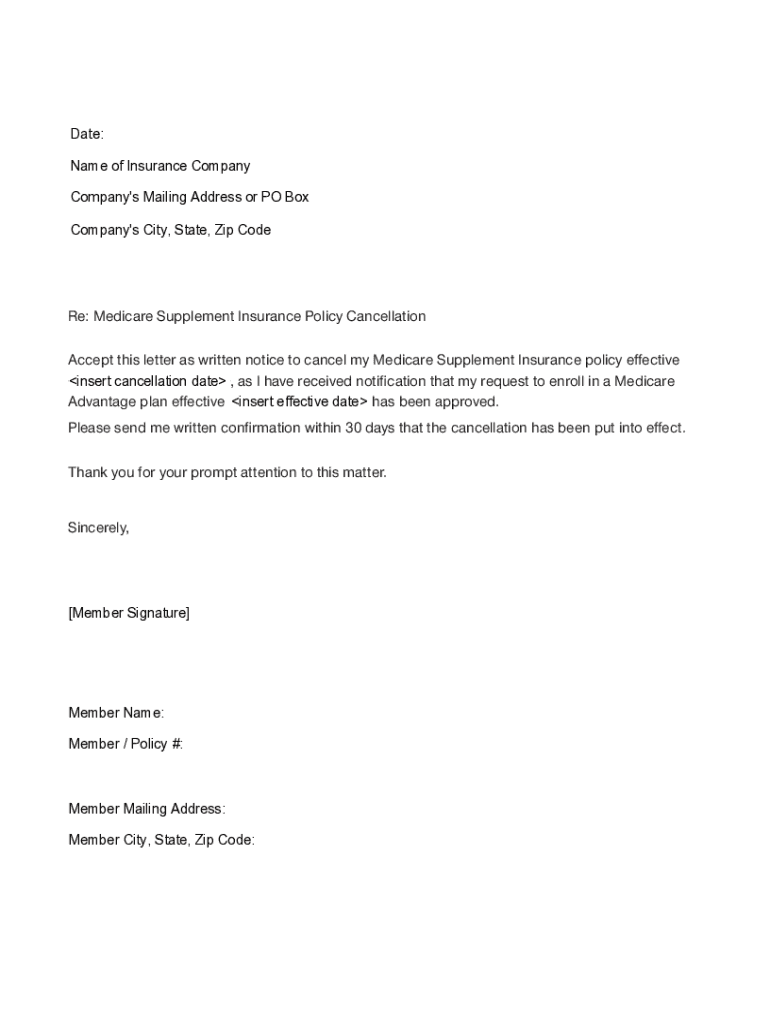 Date:

Name of Insurance Company

Company's Mailing Address or PO Box

Company's City, State, Zip Code

Re: Medicare Supplement Insurance Policy Cancellation

Accept this letter as written notice to cancel my Medicare Supplement Insurance policy effective <insert cancellation date> , as I have received notification that my request to enroll in a Medicare Advantage plan effective <insert effective date> has been approved.

Please send me written confirmation within 30 days that the cancellation has been put into effect.

Thank you for your prompt attention to this matter.

Sincerely,

[Member Signature]

Member Name:

Member / Policy #:

Member Mailing Address:

Member City, State, Zip Code: